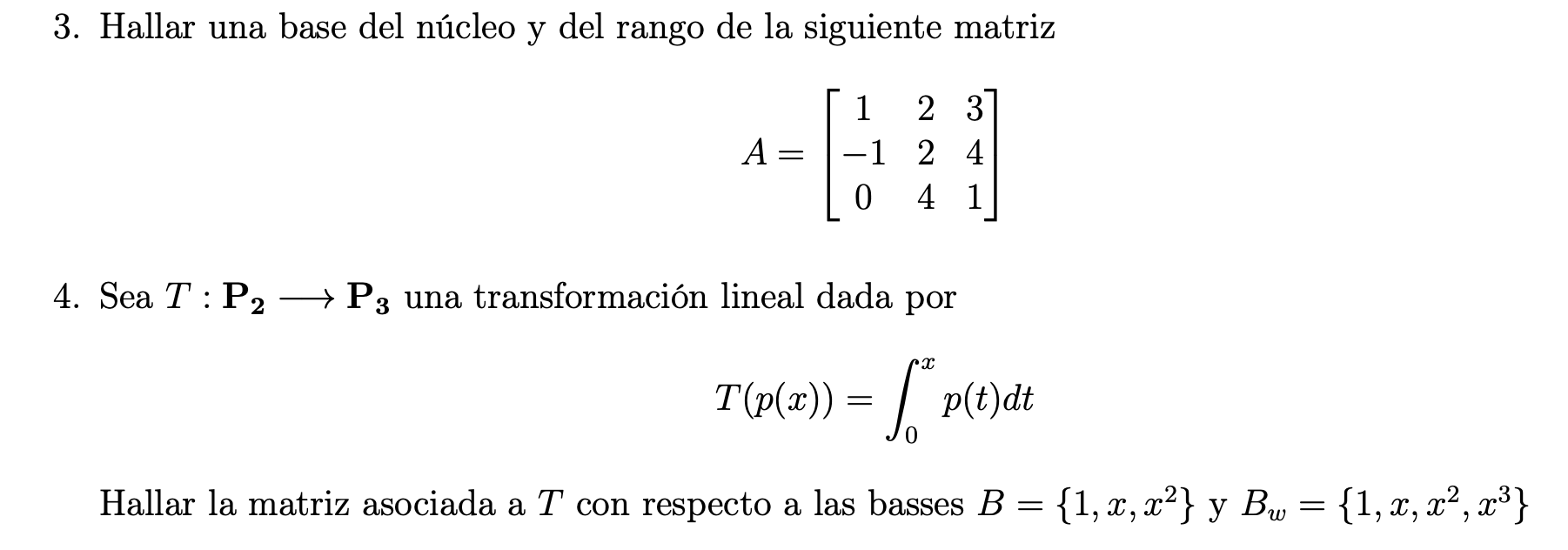 3. Hallar una base del núcleo y del rango de la siguiente matriz

$$A = \begin{bmatrix} 1 & 2 & 3 \\ -1 & 2 & 4 \\ 0 & 4 & 1 \end{bmatrix}$$

4. Sea $T : \mathbf{P_2} \longrightarrow \mathbf{P_3}$ una transformación lineal dada por

$$T(p(x)) = \int_0^x p(t)dt$$

Hallar la matriz asociada a $T$ con respecto a las basses $B = \{1, x, x^2\}$ y $B_w = \{1, x, x^2, x^3\}$